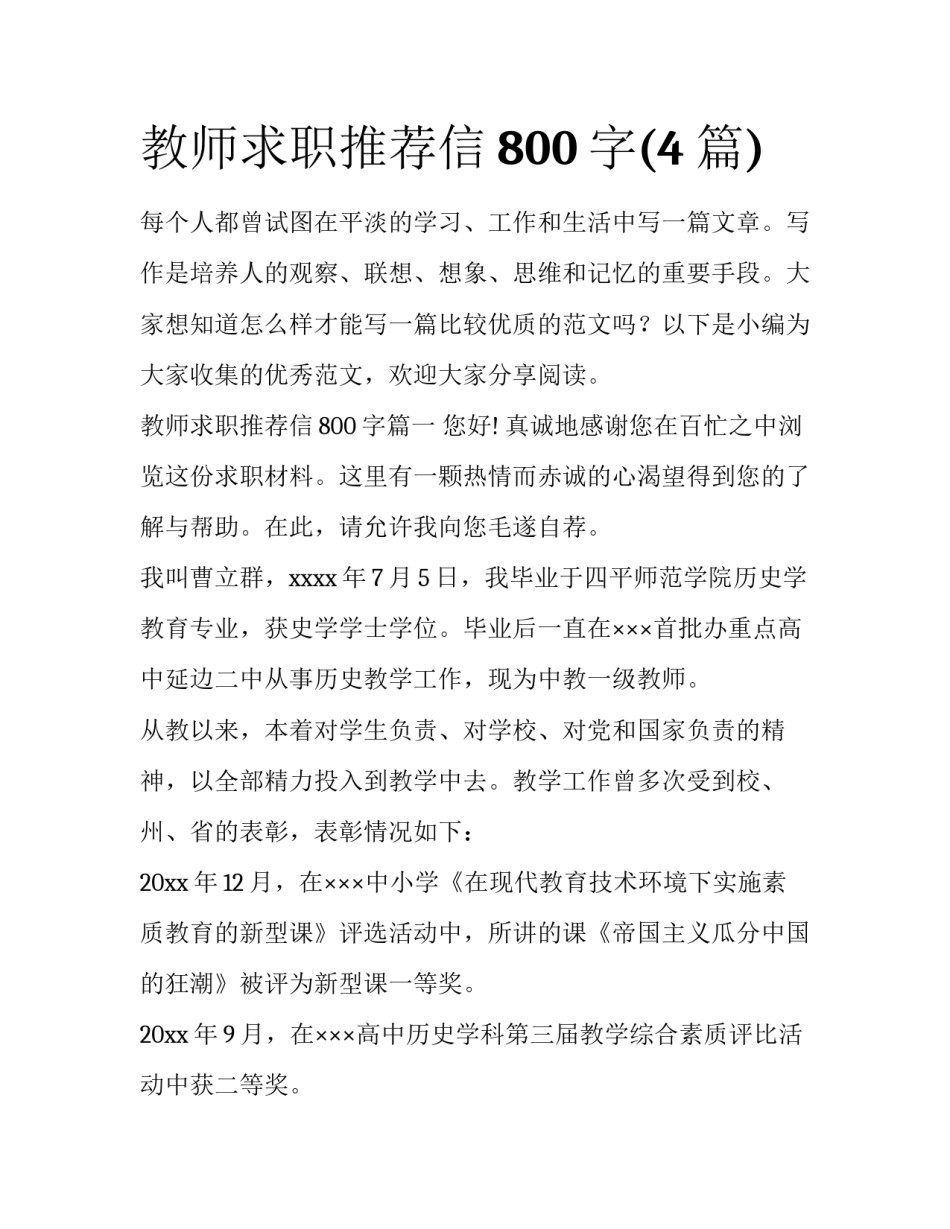 教师求职推荐信 800 字(4 篇)

每个人都曾试图在平淡的学习、工作和生活中写一篇文章。写作是培养人的观察、联想、想象、思维和记忆的重要手段。大家想知道怎么样才能写一篇比较优质的范文吗？以下是小编为大家收集的优秀范文，欢迎大家分享阅读。

教师求职推荐信 800 字篇一 您好! 真诚地感谢您在百忙之中浏览这份求职材料。这里有一颗热情而赤诚的心渴望得到您的了解与帮助。在此，请允许我向您毛遂自荐。

我叫曹立群，xxxx 年 7 月 5 日，我毕业于四平师范学院历史学教育专业，获史学学士学位。毕业后一直在×××首批办重点高中延边二中从事历史教学工作，现为中教一级教师。

从教以来，本着对学生负责、对学校、对党和国家负责的精神，以全部精力投入到教学中去。教学工作曾多次受到校、州、省的表彰，表彰情况如下：

20xx 年 12 月，在×××中小学《在现代教育技术环境下实施素质教育的新型课》评选活动中，所讲的课《帝国主义瓜分中国的狂潮》被评为新型课一等奖。

20xx 年 9 月，在×××高中历史学科第三届教学综合素质评比活动中获二等奖。